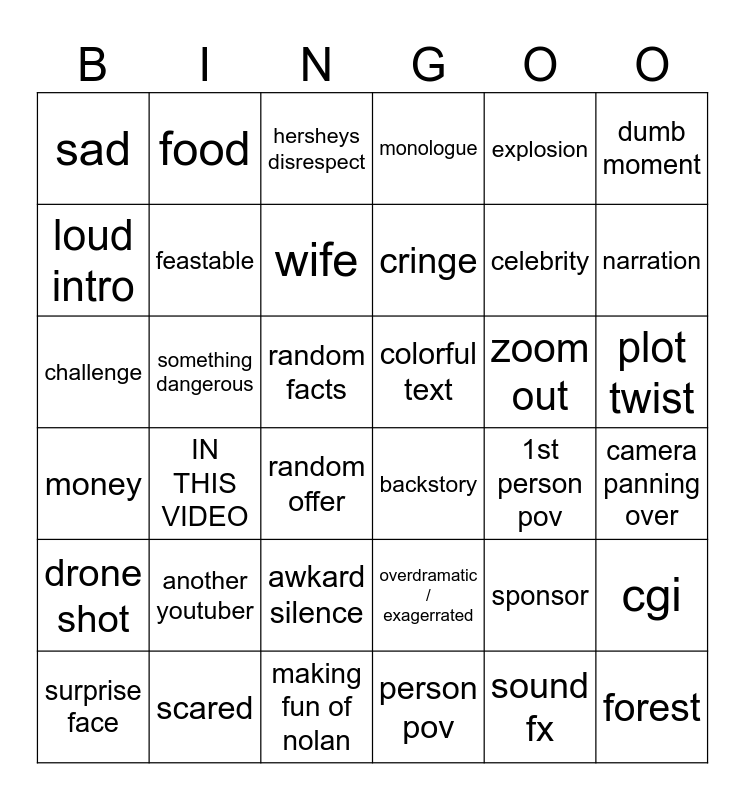 | B | I | N | G | O | O |
|---|---|---|---|---|---|
| sad | food | hersheys disrespect | monologue | explosion | dumb moment |
| loud intro | feastable | wife | cringe | celebrity | narration |
| challenge | something dangerous | random facts | colorful text | zoom out | plot twist |
| money | IN THIS VIDEO | random offer | backstory | 1st person pov | camera panning over |
| drone shot | another youtuber | awkard silence | overdramatic / exagerrated | sponsor | cgi |
| surprise face | scared | making fun of nolan | person pov | sound fx | forest |